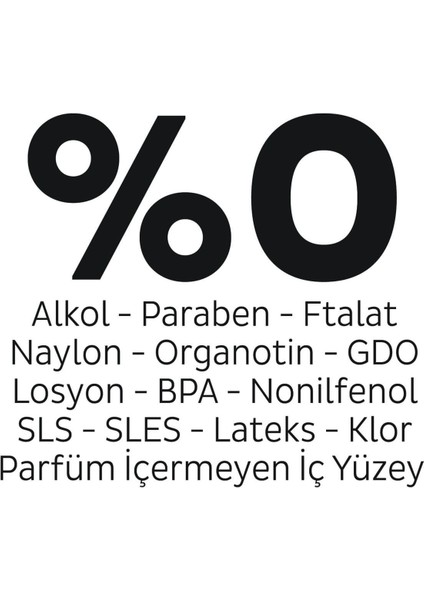 %0

Alkol - Paraben - Ftalat
Naylon - Organotin - GDO
Losyon - BPA - Nonilfenol
SLS - SLES - Lateks - Klor
Parfüm İçermeyen İç Yüzey